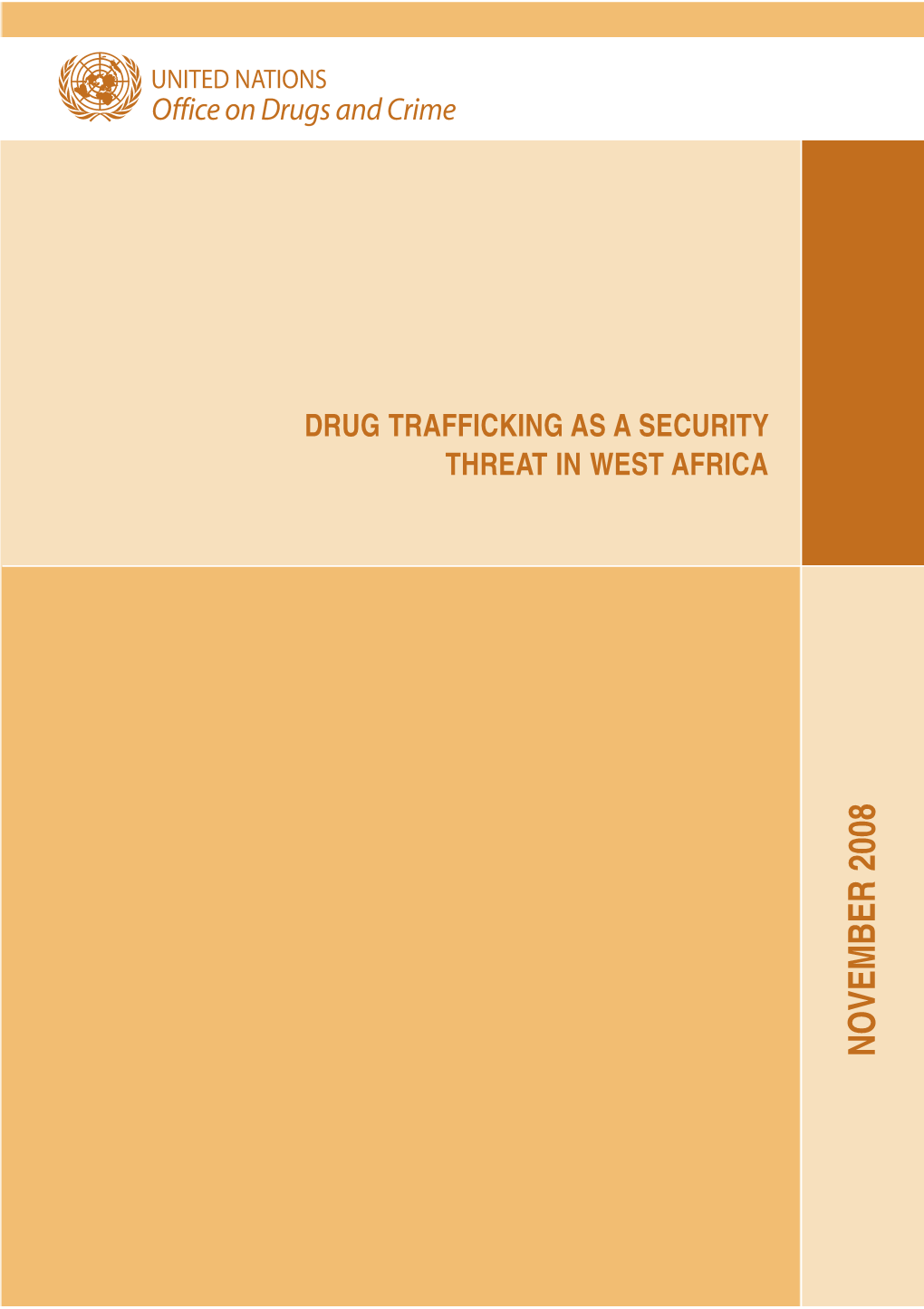 UNITED NATIONS
Office on Drugs and Crime

DRUG TRAFFICKING AS A SECURITY THREAT IN WEST AFRICA

NOVEMBER 2008